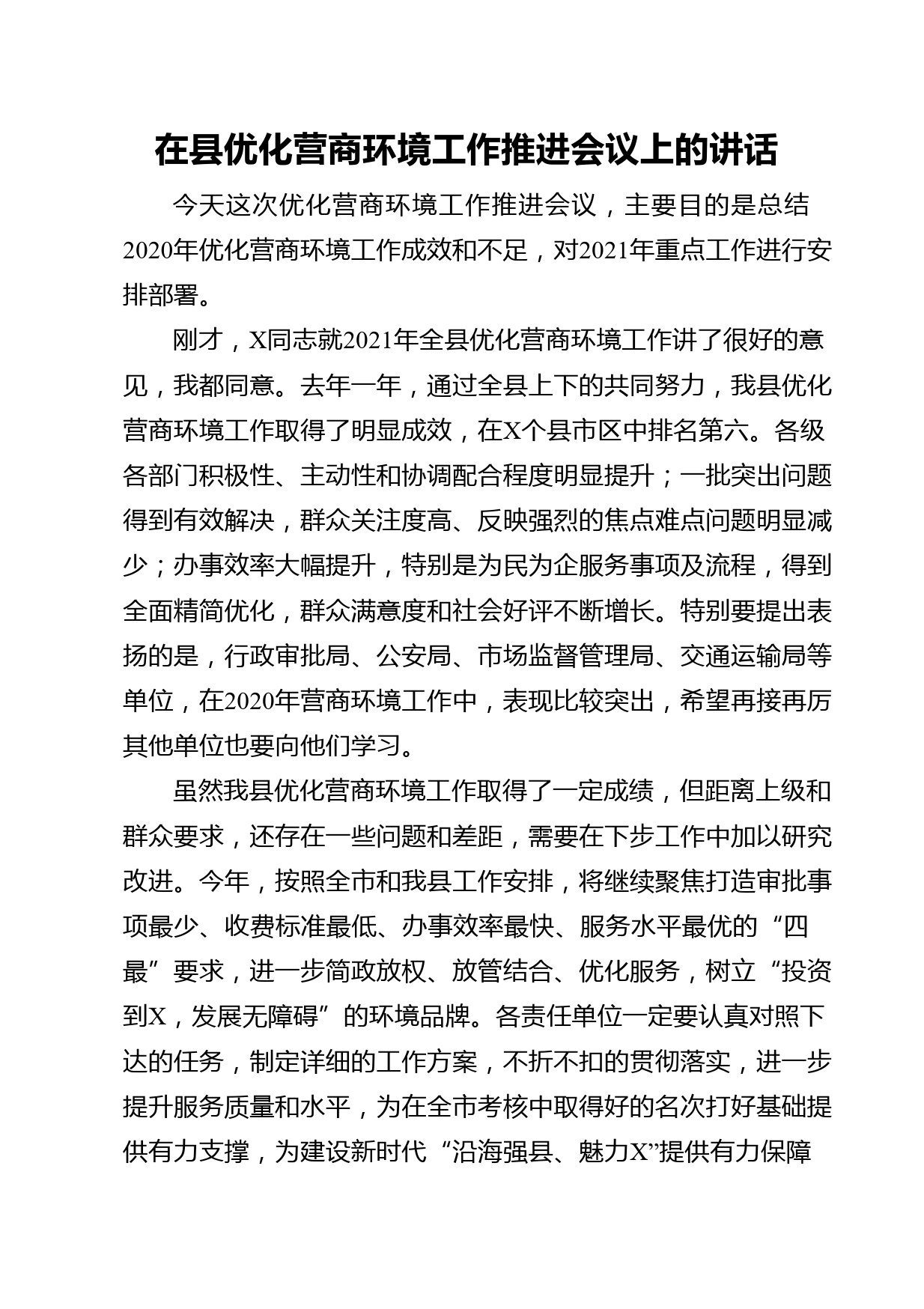 在县优化营商环境工作推进会议上的讲话

今天这次优化营商环境工作推进会议，主要目的是总结2020年优化营商环境工作成效和不足，对2021年重点工作进行安排部署。

刚才，X同志就2021年全县优化营商环境工作讲了很好的意见，我都同意。去年一年，通过全县上下的共同努力，我县优化营商环境工作取得了明显成效，在X个县市区中排名第六。各级各部门积极性、主动性和协调配合程度明显提升；一批突出问题得到有效解决，群众关注度高、反映强烈的焦点难点问题明显减少；办事效率大幅提升，特别是为民为企服务事项及流程，得到全面精简优化，群众满意度和社会好评不断增长。特别要提出表扬的是，行政审批局、公安局、市场监督管理局、交通运输局等单位，在2020年营商环境工作中，表现比较突出，希望再接再厉其他单位也要向他们学习。

虽然我县优化营商环境工作取得了一定成绩，但距离上级和群众要求，还存在一些问题和差距，需要在下步工作中加以研究改进。今年，按照全市和我县工作安排，将继续聚焦打造审批事项最少、收费标准最低、办事效率最快、服务水平最优的“四最”要求，进一步简政放权、放管结合、优化服务，树立“投资到X，发展无障碍”的环境品牌。各责任单位一定要认真对照下达的任务，制定详细的工作方案，不折不扣的贯彻落实，进一步提升服务质量和水平，为在全市考核中取得好的名次打好基础提供有力支撑，为建设新时代“沿海强县、魅力X”提供有力保障